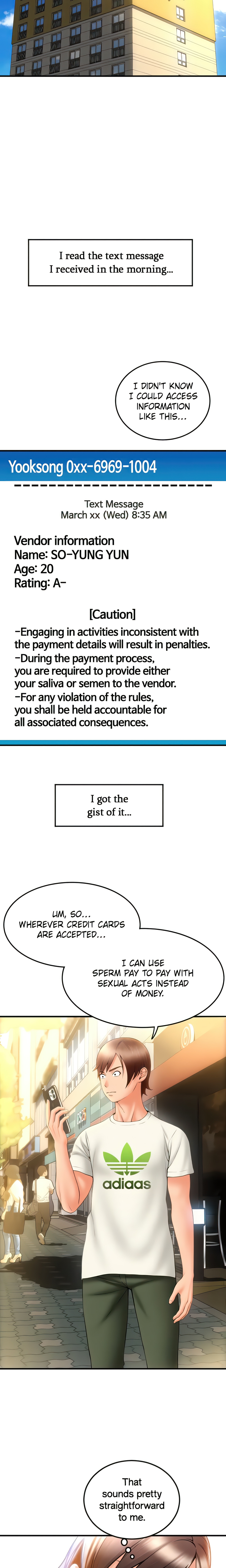 I read the text message I received in the morning...

I DIDN'T KNOW I COULD ACCESS INFORMATION LIKE THIS...

Yooksong 0xx-6969-1004

Text Message
March xx (Wed) 8:35 AM

Vendor information
Name: SO-YUNG YUN
Age: 20
Rating: A-

[Caution]
-Engaging in activities inconsistent with the payment details will result in penalties.
-During the payment process, you are required to provide either your saliva or semen to the vendor.
-For any violation of the rules, you shall be held accountable for all associated consequences.

I got the gist of it...

UM, SO... WHEREVER CREDIT CARDS ARE ACCEPTED...

I CAN USE SPERM PAY TO PAY WITH SEXUAL ACTS INSTEAD OF MONEY.

adiaas

That sounds pretty straightforward to me.